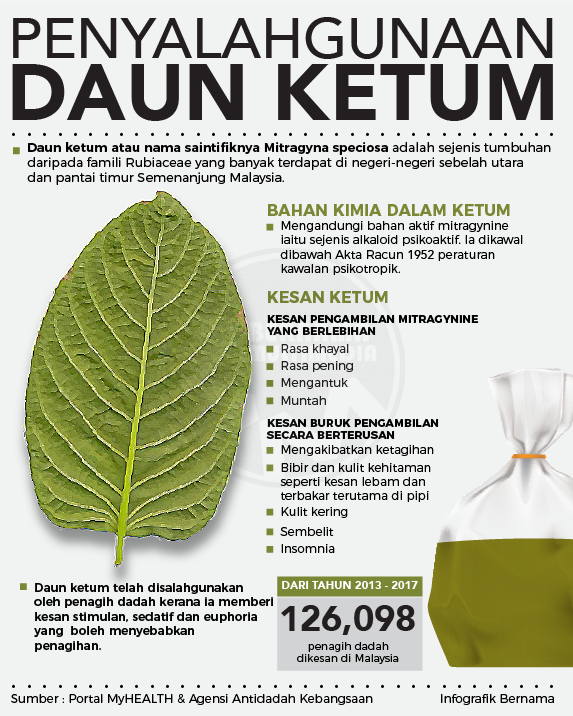 PENYALAHGUNAAN
DAUN KETUM

Daun ketum atau nama saintifiknya Mitragyna speciosa adalah sejenis tumbuhan daripada famili Rubiaceae yang banyak terdapat di negeri-negeri sebelah utara dan pantai timur Semenanjung Malaysia.

BAHAN KIMIA DALAM KETUM

Mengandungi bahan aktif mitragynine iaitu sejenis alkaloid psikoaktif. Ia dikawal dibawah Akta Racun 1952 peraturan kawalan psikotropik.

KESAN KETUM

KESAN PENGAMBILAN MITRAGYNINE YANG BERLEBIHAN

Rasa khayal
Rasa pening
Mengantuk
Muntah

KESAN BURUK PENGAMBILAN SECARA BERTERUSAN

Mengakibatkan ketagihan
Bibir dan kulit kehitaman seperti kesan lebam dan terbakar terutama di pipi
Kulit kering
Sembelit
Insomnia

Daun ketum telah disalahgunakan oleh penagih dadah kerana ia memberi kesan stimulan, sedatif dan euphoria yang boleh menyebabkan penagihan.

DARI TAHUN 2013 - 2017
126,098
penagih dadah dikesan di Malaysia

Sumber : Portal MyHEALTH & Agensi Antidadah Kebangsaan
Infografik Bernama